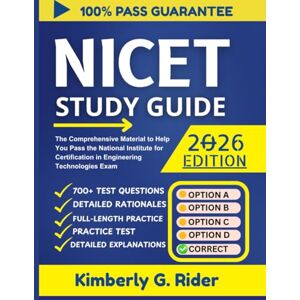 100% PASS GUARANTEE

NICET
STUDY GUIDE

The Comprehensive Material to Help You Pass the National Institute for Certification in Engineering Technologies Exam

2026 EDITION

700+ TEST QUESTIONS
DETAILED RATIONALES
FULL-LENGTH PRACTICE
PRACTICE TEST
DETAILED EXPLANATIONS

OPTION A
OPTION B
OPTION C
OPTION D
CORRECT

Kimberly G. Rider